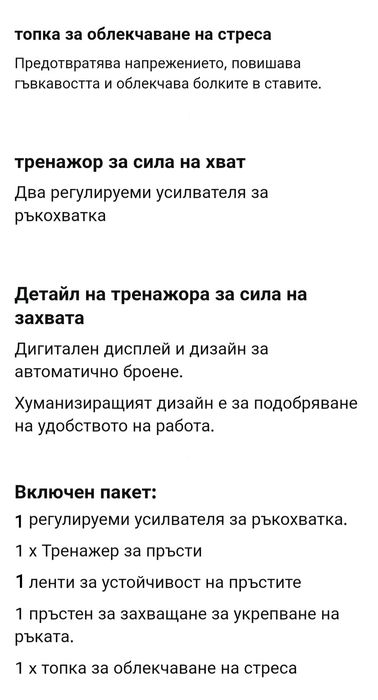 топка за облекчаване на стреса

Предотвратява напрежението, повишава гъвкавостта и облекчава болките в ставите.

тренажор за сила на хват

Два регулируеми усилвателя за ръкохватка

Детайл на тренажора за сила на захвата

Дигитален дисплей и дизайн за автоматично броене.

Хуманизиращият дизайн е за подобряване на удобството на работа.

Включен пакет:

1 регулируеми усилвателя за ръкохватка.

1 x Тренажер за пръсти

1 ленти за устойчивост на пръстите

1 пръстен за захващане за укрепване на ръката.

1 x топка за облекчаване на стреса